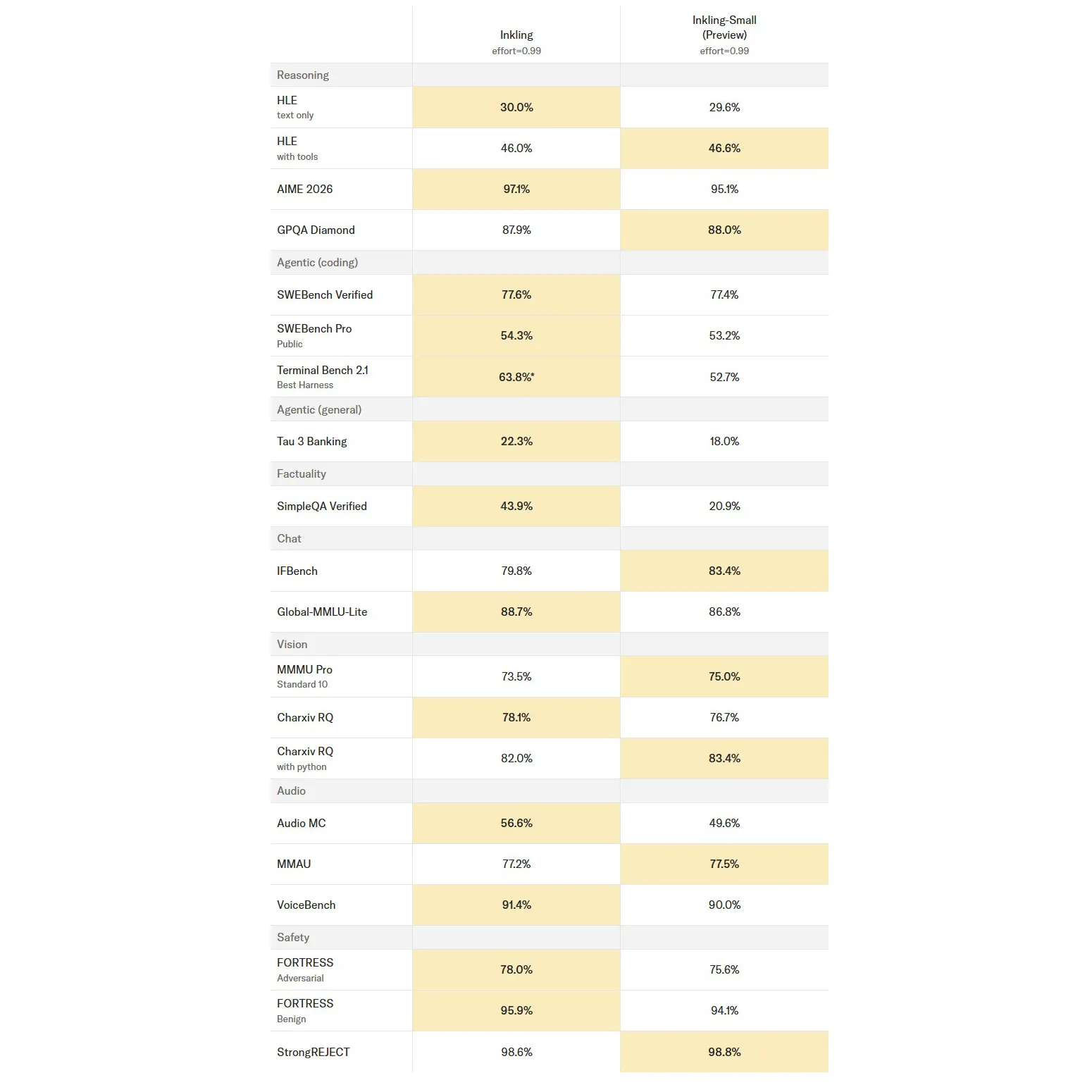 |  | Inkling effort=0.99 | Inkling-Small (Preview) effort=0.99 |
|---|---|---|
| Reasoning |  |  |
| HLE text only | 30.0% | 29.6% |
| HLE with tools | 46.0% | 46.6% |
| AIME 2026 | 97.1% | 95.1% |
| GPQA Diamond | 87.9% | 88.0% |
| Agentic (coding) |  |  |
| SWEBench Verified | 77.6% | 77.4% |
| SWEBench Pro Public | 54.3% | 53.2% |
| Terminal Bench 2.1 Best Harness | 63.8%* | 52.7% |
| Agentic (general) |  |  |
| Tau 3 Banking | 22.3% | 18.0% |
| Factuality |  |  |
| SimpleQA Verified | 43.9% | 20.9% |
| Chat |  |  |
| IFBench | 79.8% | 83.4% |
| Global-MMLU-Lite | 88.7% | 86.8% |
| Vision |  |  |
| MMMU Pro Standard 10 | 73.5% | 75.0% |
| Charxiv RQ | 78.1% | 76.7% |
| Charxiv RQ with python | 82.0% | 83.4% |
| Audio |  |  |
| Audio MC | 56.6% | 49.6% |
| MMAU | 77.2% | 77.5% |
| VoiceBench | 91.4% | 90.0% |
| Safety |  |  |
| FORTRESS Adversarial | 78.0% | 75.6% |
| FORTRESS Benign | 95.9% | 94.1% |
| StrongREJECT | 98.6% | 98.8% |